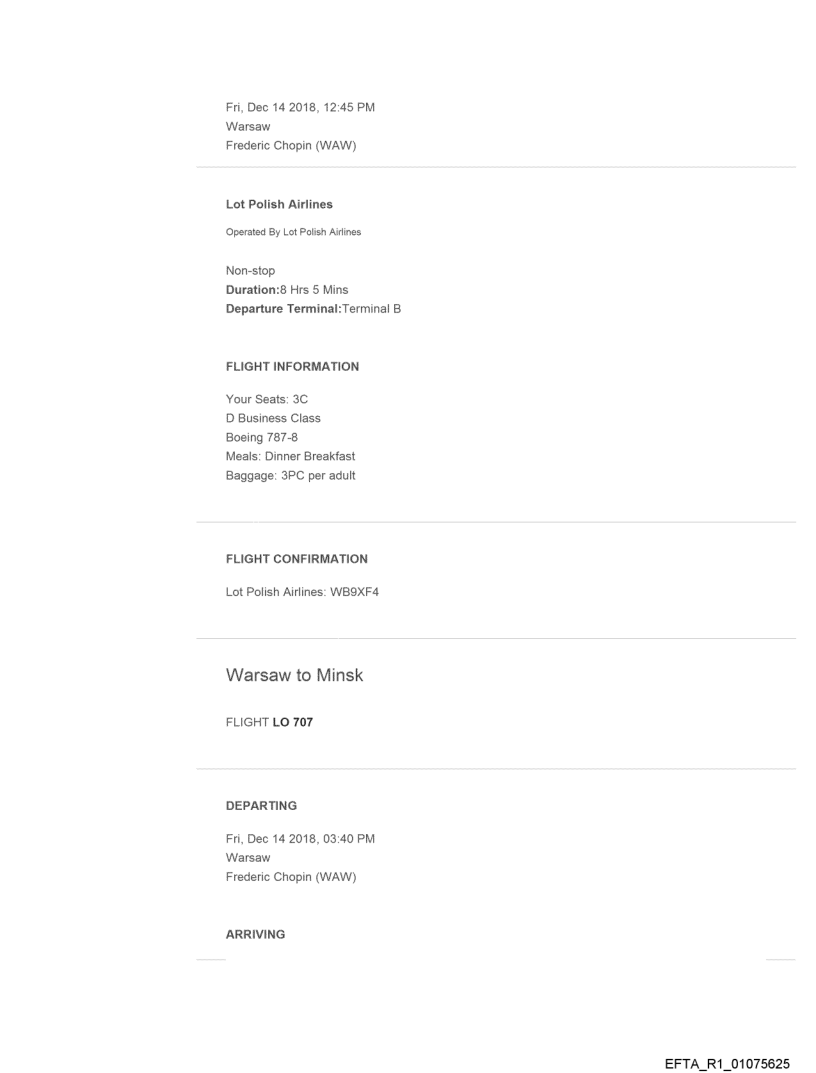 Fri, Dec 14 2018, 12:45 PM
Warsaw
Frederic Chopin (WAW)

Lot Polish Airlines

Operated By Lot Polish Airlines

Non-stop
Duration:8 Hrs 5 Mins
Departure Terminal:Terminal B

FLIGHT INFORMATION

Your Seats: 3C
D Business Class
Boeing 787-8
Meals: Dinner Breakfast
Baggage: 3PC per adult

FLIGHT CONFIRMATION

Lot Polish Airlines: WB9XF4

Warsaw to Minsk

FLIGHT LO 707

DEPARTING

Fri, Dec 14 2018, 03:40 PM
Warsaw
Frederic Chopin (WAW)

ARRIVING

EFTA_R1_01075625